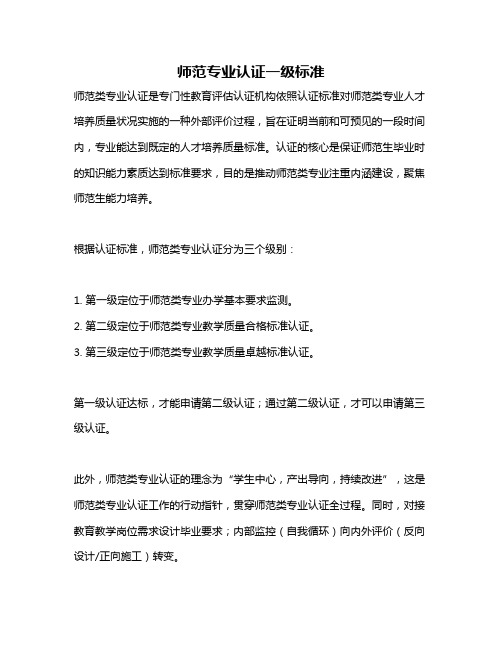 师范专业认证一级标准

师范类专业认证是专门性教育评估认证机构依照认证标准对师范类专业人才培养质量状况实施的一种外部评价过程，旨在证明当前和可预见的一段时间内，专业能达到既定的人才培养质量标准。认证的核心是保证师范生毕业时的知识能力素质达到标准要求，目的是推动师范类专业注重内涵建设，聚焦师范生能力培养。

根据认证标准，师范类专业认证分为三个级别：

1. 第一级定位于师范类专业办学基本要求监测。
2. 第二级定位于师范类专业教学质量合格标准认证。
3. 第三级定位于师范类专业教学质量卓越标准认证。

第一级认证达标，才能申请第二级认证；通过第二级认证，才可以申请第三级认证。

此外，师范类专业认证的理念为“学生中心，产出导向，持续改进”，这是师范类专业认证工作的行动指针，贯穿师范类专业认证全过程。同时，对接教育教学岗位需求设计毕业要求；内部监控（自我循环）向内外评价（反向设计/正向施工）转变。